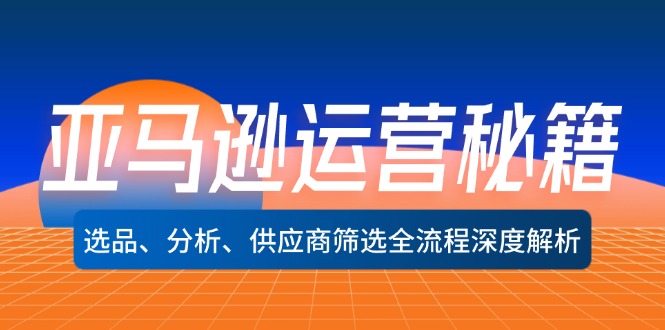 亚马逊运营秘籍

选品、分析、供应商筛选全流程深度解析